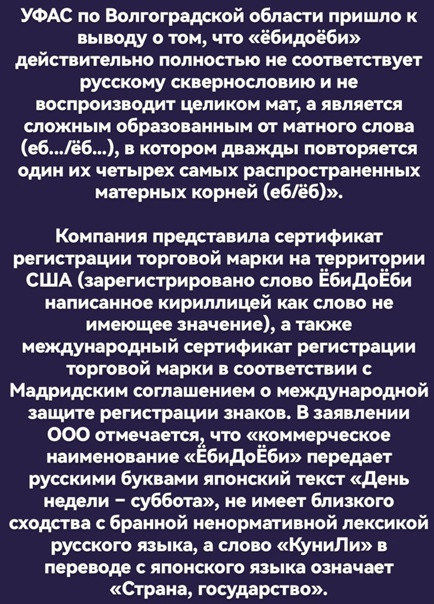 УФАС по Волгоградской области пришло к выводу о том, что «ёбидоёби» действительно полностью не соответствует русскому сквернословию и не воспроизводит целиком мат, а является сложным образованным от матного слова (еб…/ёб…), в котором дважды повторяется один их четырех самых распространенных матерных корней (еб/ёб)».

Компания представила сертификат регистрации торговой марки на территории США (зарегистрировано слово ЁбиДоЁби написанное кириллицей как слово не имеющее значение), а также международный сертификат регистрации торговой марки в соответствии с Мадридским соглашением о международной защите регистрации знаков. В заявлении ООО отмечается, что «коммерческое наименование «ЁбиДоЁби» передает русскими буквами японский текст «День недели – суббота», не имеет близкого сходства с бранной ненормативной лексикой русского языка, а слово «КуниЛи» в переводе с японского языка означает «Страна, государство».